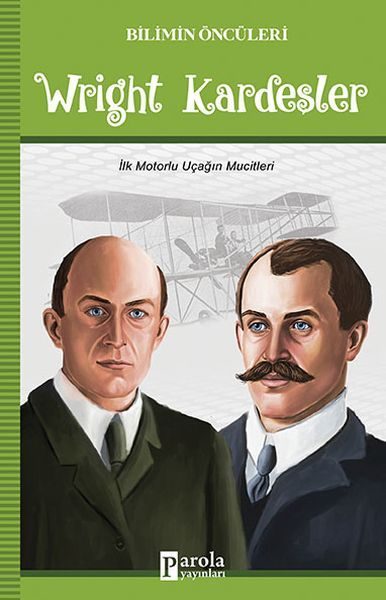 BİLİMİN ÖNCÜLERİ

Wright Kardeşler

İlk Motorlu Uçağın Mucitleri

Parola yayınları